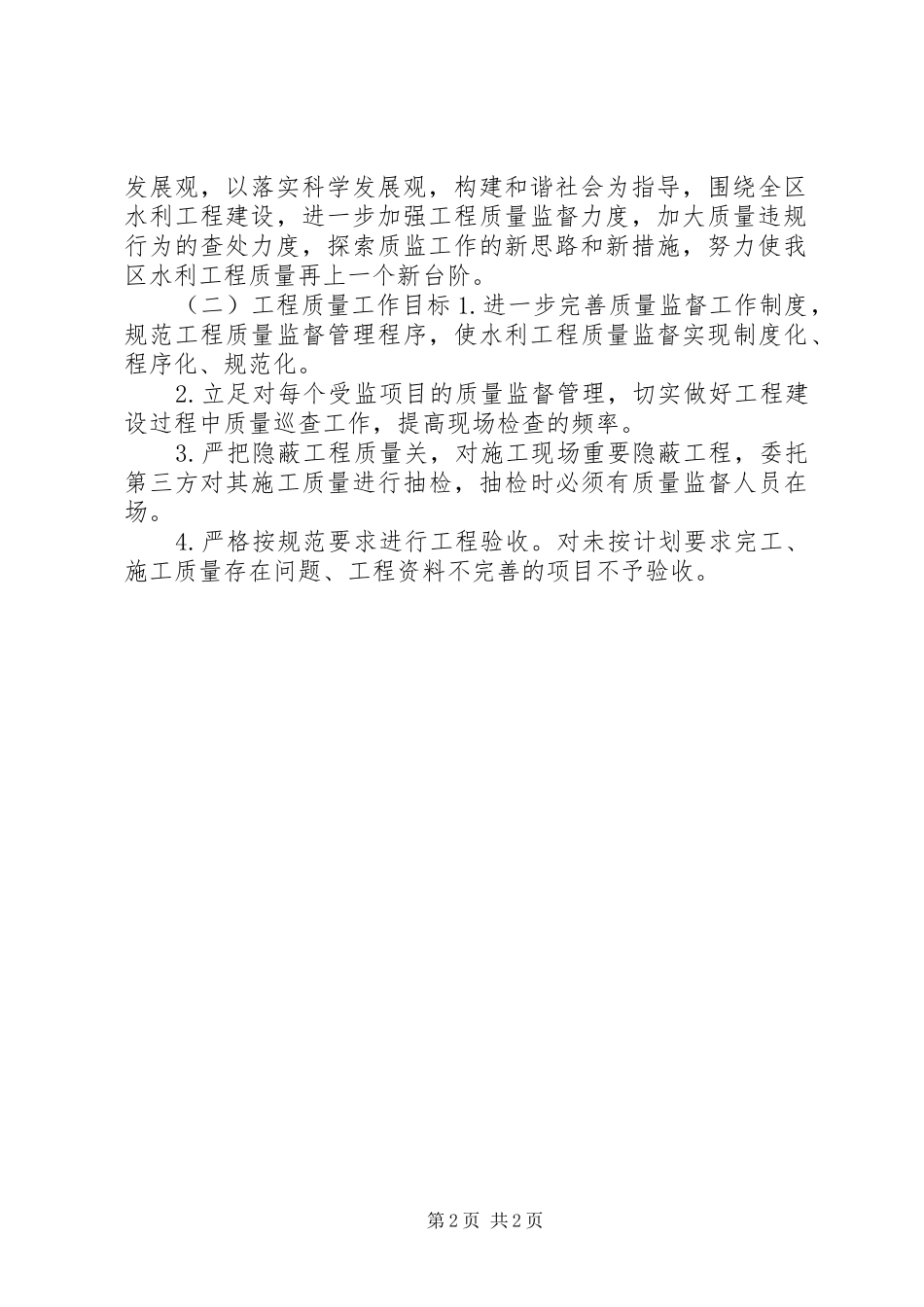 发展观，以落实科学发展观，构建和谐社会为指导，围绕全区水利工程建设，进一步加强工程质量监督力度，加大质量违规行为的查处力度，探索质监工作的新思路和新措施，努力使我区水利工程质量再上一个新台阶。

（二）工程质量工作目标 1.进一步完善质量监督工作制度，规范工程质量监督管理程序，使水利工程质量监督实现制度化、程序化、规范化。

2.立足对每个受监项目的质量监督管理，切实做好工程建设过程中质量巡查工作，提高现场检查的频率。

3.严把隐蔽工程质量关，对施工现场重要隐蔽工程，委托第三方对其施工质量进行抽检，抽检时必须有质量监督人员在场。

4.严格按规范要求进行工程验收。对未按计划要求完工、施工质量存在问题、工程资料不完善的项目不予验收。

第 2 页 共 2 页